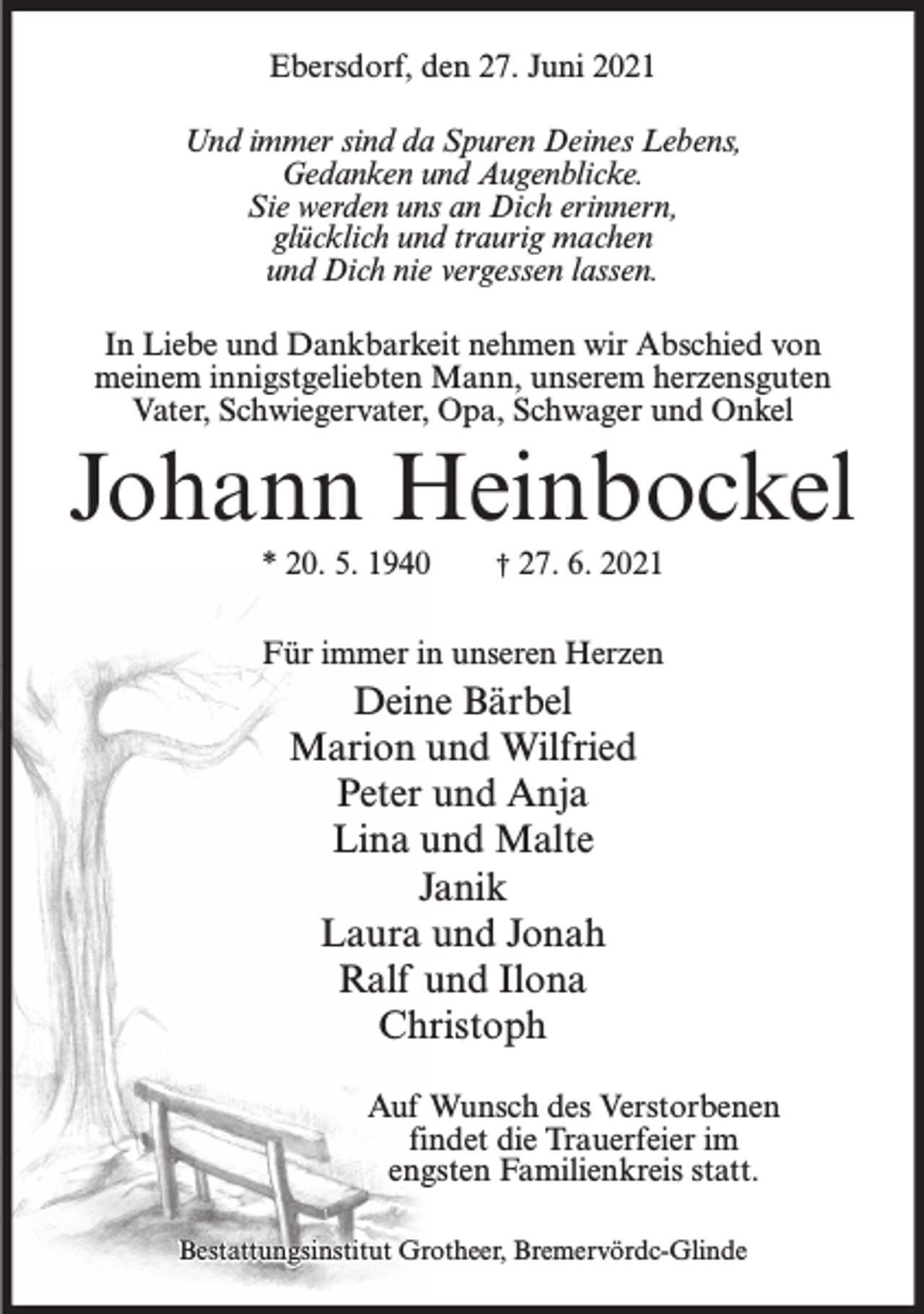 Ebersdorf, den 27. Juni 2021

Und immer sind da Spuren Deines Lebens,
Gedanken und Augenblicke.
Sie werden uns an Dich erinnern,
glücklich und traurig machen
und Dich nie vergessen lassen.

In Liebe und Dankbarkeit nehmen wir Abschied von meinem innigstgeliebten Mann, unserem herzensguten Vater, Schwiegervater, Opa, Schwager und Onkel

Johann Heinbockel

* 20. 5. 1940 † 27. 6. 2021

Für immer in unseren Herzen
Deine Bärbel
Marion und Wilfried
Peter und Anja
Lina und Malte
Janik
Laura und Jonah
Ralf und Ilona
Christoph

Auf Wunsch des Verstorbenen findet die Trauerfeier im engsten Familienkreis statt.

Bestattungsinstitut Grotheer, Bremervördc-Glinde